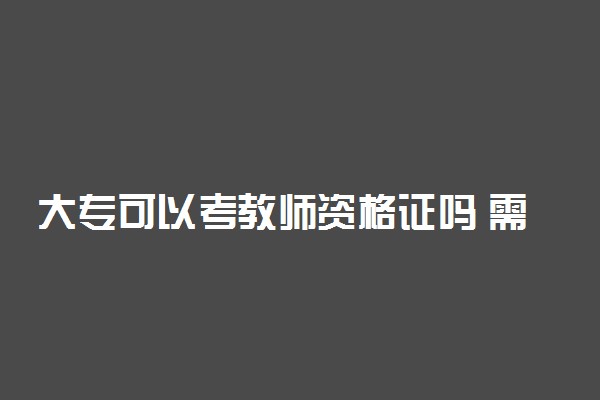 大专可以考教师资格证吗 需